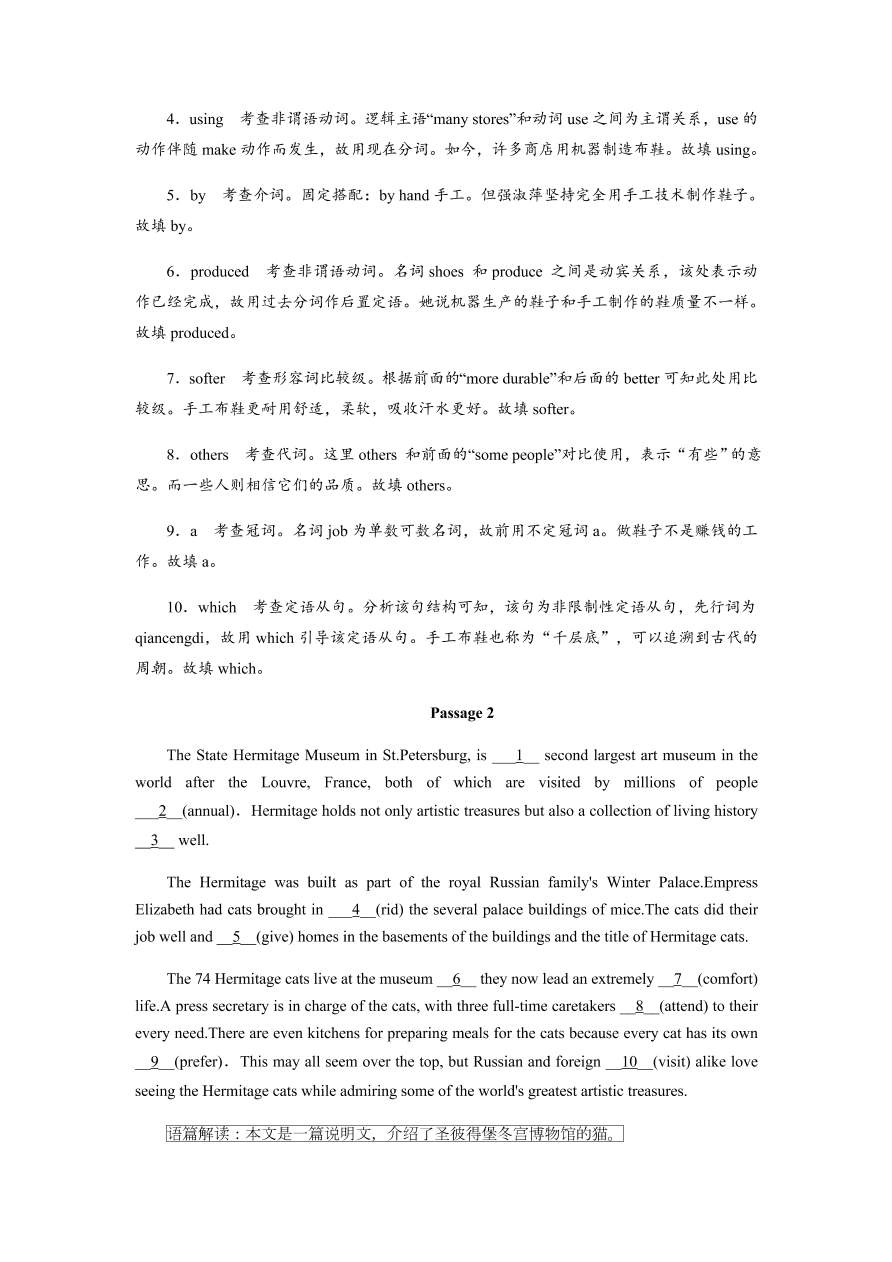 4．using　考查非谓语动词。逻辑主语“many stores”和动词 use 之间为主谓关系，use 的动作伴随 make 动作而发生，故用现在分词。如今，许多商店用机器制造布鞋。故填 using。

5．by　考查介词。固定搭配：by hand 手工。但强淑萍坚持完全用手工技术制作鞋子。故填 by。

6．produced　考查非谓语动词。名词 shoes 和 produce 之间是动宾关系，该处表示动作已经完成，故用过去分词作后置定语。她说机器生产的鞋子和手工制作的鞋质量不一样。故填 produced。

7．softer　考查形容词比较级。根据前面的“more durable”和后面的 better 可知此处用比较级。手工布鞋更耐用舒适，柔软，吸收汗水更好。故填 softer。

8．others　考查代词。这里 others 和前面的“some people”对比使用，表示“有些”的意思。而一些人则相信它们的品质。故填 others。

9．a　考查冠词。名词 job 为单数可数名词，故前用不定冠词 a。做鞋子不是赚钱的工作。故填 a。

10．which　考查定语从句。分析该句结构可知，该句为非限制性定语从句，先行词为 qiancengdi，故用 which 引导该定语从句。手工布鞋也称为“千层底”，可以追溯到古代的周朝。故填 which。

Passage 2

The State Hermitage Museum in St.Petersburg, is ___1__ second largest art museum in the world after the Louvre, France, both of which are visited by millions of people ___2__(annual)．Hermitage holds not only artistic treasures but also a collection of living history __3__ well.

The Hermitage was built as part of the royal Russian family's Winter Palace.Empress Elizabeth had cats brought in ___4__(rid) the several palace buildings of mice.The cats did their job well and __5__(give) homes in the basements of the buildings and the title of Hermitage cats.

The 74 Hermitage cats live at the museum __6__ they now lead an extremely __7__(comfort) life.A press secretary is in charge of the cats, with three full-time caretakers __8__(attend) to their every need.There are even kitchens for preparing meals for the cats because every cat has its own __9__(prefer)．This may all seem over the top, but Russian and foreign __10__(visit) alike love seeing the Hermitage cats while admiring some of the world's greatest artistic treasures.

语篇解读：本文是一篇说明文，介绍了圣彼得堡冬宫博物馆的猫。